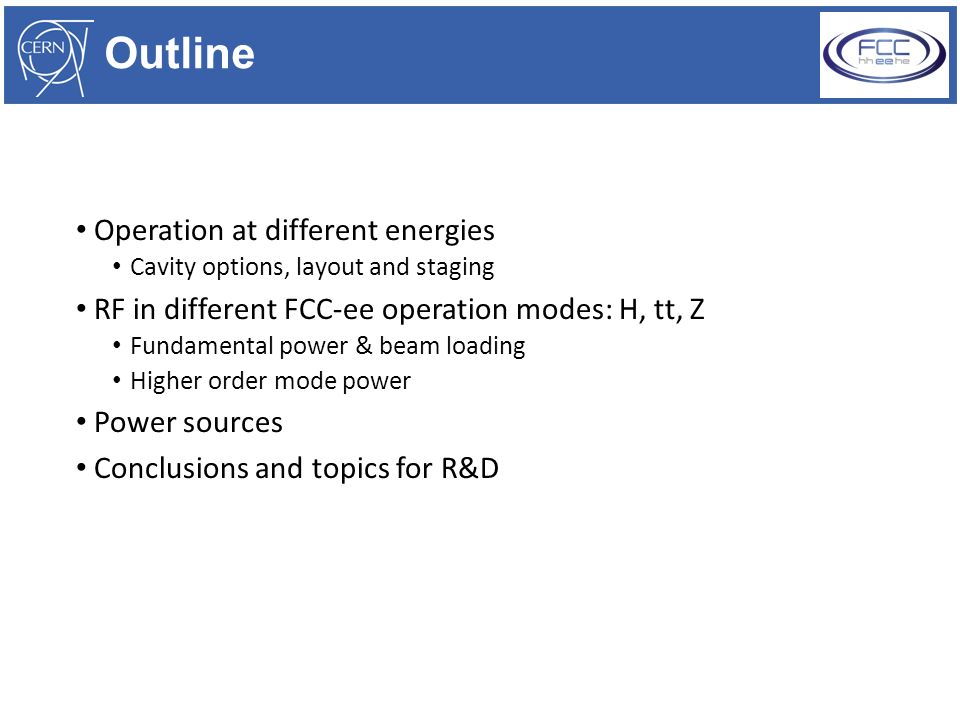 CERN

Outline

FCC
hh ee he

• Operation at different energies
  • Cavity options, layout and staging
• RF in different FCC-ee operation modes: H, tt, Z
  • Fundamental power & beam loading
  • Higher order mode power
• Power sources
• Conclusions and topics for R&D